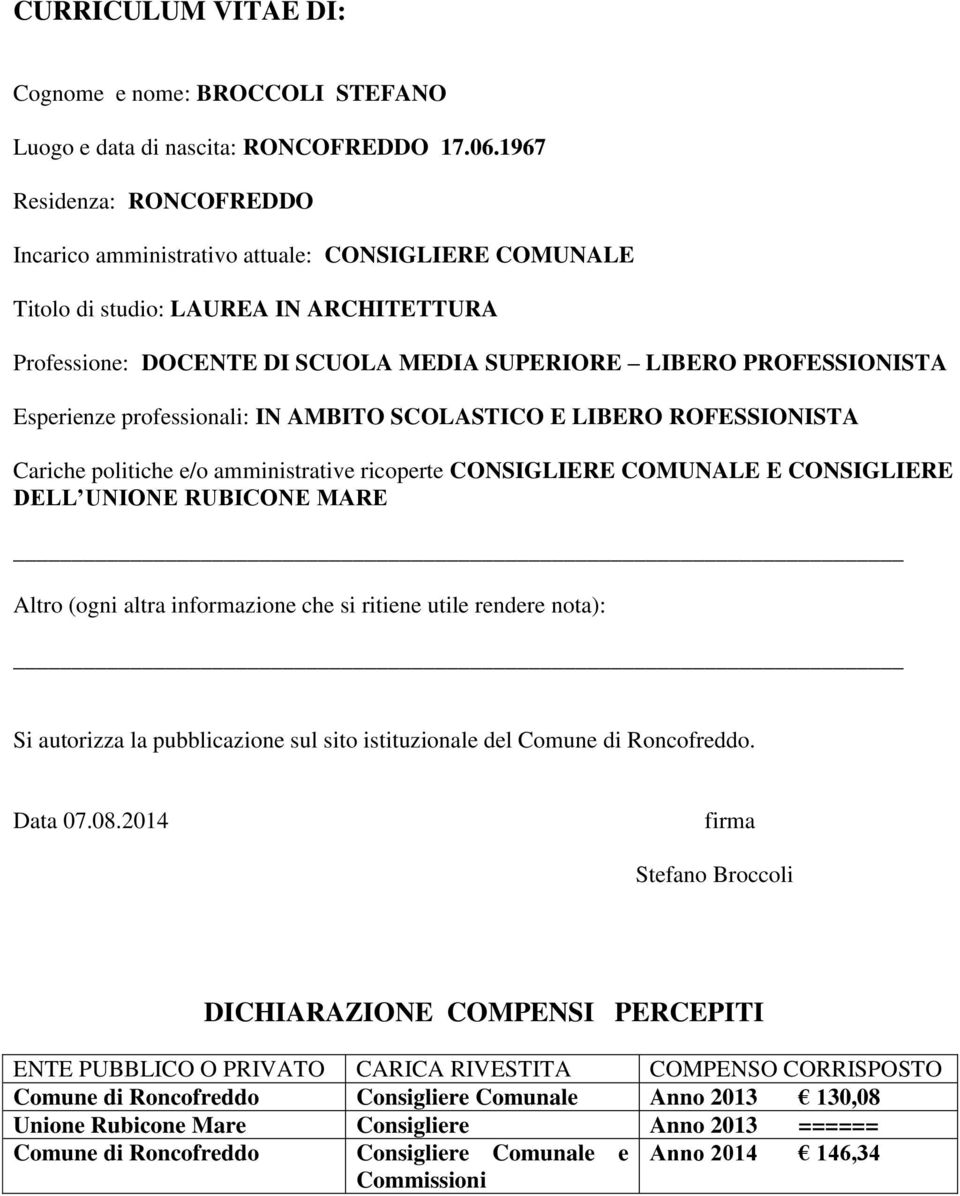 CURRICULUM VITAE DI:

Cognome e nome: BROCCOLI STEFANO

Luogo e data di nascita: RONCOFREDDO 17.06.1967

Residenza: RONCOFREDDO

Incarico amministrativo attuale: CONSIGLIERE COMUNALE

Titolo di studio: LAUREA IN ARCHITETTURA

Professione: DOCENTE DI SCUOLA MEDIA SUPERIORE – LIBERO PROFESSIONISTA

Esperienze professionali: IN AMBITO SCOLASTICO E LIBERO ROFESSIONISTA

Cariche politiche e/o amministrative ricoperte CONSIGLIERE COMUNALE E CONSIGLIERE DELL UNIONE RUBICONE MARE

Altro (ogni altra informazione che si ritiene utile rendere nota):

Si autorizza la pubblicazione sul sito istituzionale del Comune di Roncofreddo.

Data 07.08.2014

firma

Stefano Broccoli

DICHIARAZIONE COMPENSI PERCEPITI

| ENTE PUBBLICO O PRIVATO | CARICA RIVESTITA | COMPENSO CORRISPOSTO |
|---|---|---|
| Comune di Roncofreddo | Consigliere Comunale | Anno 2013 € 130,08 |
| Unione Rubicone Mare | Consigliere | Anno 2013 ====== |
| Comune di Roncofreddo | Consigliere Comunale e Commissioni | Anno 2014 € 146,34 |